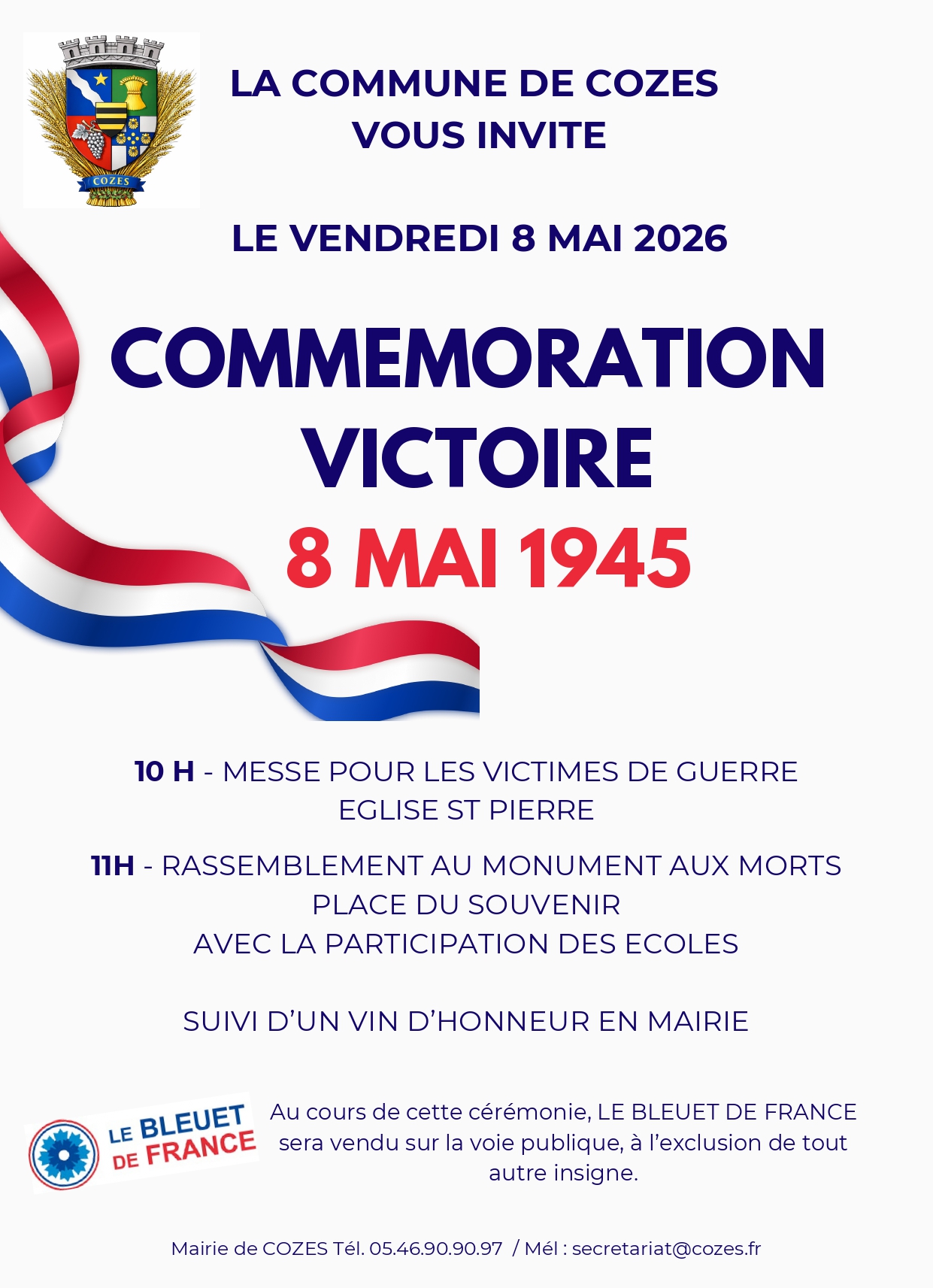 COZES

LA COMMUNE DE COZES
VOUS INVITE

LE VENDREDI 8 MAI 2026

COMMEMORATION
VICTOIRE
8 MAI 1945

10 H - MESSE POUR LES VICTIMES DE GUERRE
EGLISE ST PIERRE

11H - RASSEMBLEMENT AU MONUMENT AUX MORTS
PLACE DU SOUVENIR
AVEC LA PARTICIPATION DES ECOLES

SUIVI D'UN VIN D'HONNEUR EN MAIRIE

LE BLEUET DE FRANCE

Au cours de cette cérémonie, LE BLEUET DE FRANCE sera vendu sur la voie publique, à l'exclusion de tout autre insigne.

Mairie de COZES Tél. 05.46.90.90.97 / Mél : secretariat@cozes.fr